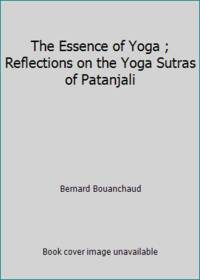 The Essence of Yoga ; Reflections on the Yoga Sutras of Patanjali

Bernard Bouanchaud

Book cover image unavailable